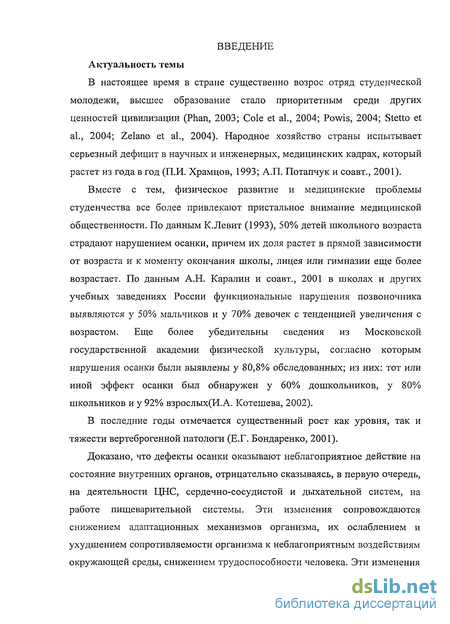 ВВЕДЕНИЕ

Актуальность темы

В настоящее время в стране существенно возрос отряд студенческой молодежи, высшее образование стало приоритетным среди других ценностей цивилизации (Phan, 2003; Cole et al., 2004; Powis, 2004; Stetto et al., 2004; Zelano et al., 2004). Народное хозяйство страны испытывает серьезный дефицит в научных и инженерных, медицинских кадрах, который растет из года в год (П.И. Храмцов, 1993; А.П. Потапчук и соавт., 2001).

Вместе с тем, физическое развитие и медицинские проблемы студенчества все более привлекают пристальное внимание медицинской общественности. По данным К.Левит (1993), 50% детей школьного возраста страдают нарушением осанки, причем их доля растет в прямой зависимости от возраста и к моменту окончания школы, лицея или гимназии еще более возрастает. По данным А.Н. Каралин и соавт., 2001 в школах и других учебных заведениях России функциональные нарушения позвоночника выявляются у 50% мальчиков и у 70% девочек с тенденцией увеличения с возрастом. Еще более убедительны сведения из Московской государственной академии физической культуры, согласно которым нарушения осанки были выявлены у 80,8% обследованных; из них: тот или иной эффект осанки был обнаружен у 60% дошкольников, у 80% школьников и у 92% взрослых(И.А. Котешева, 2002).

В последние годы отмечается существенный рост как уровня, так и тяжести вертеброгенной патологи (Е.Г. Бондаренко, 2001).

Доказано, что дефекты осанки оказывают неблагоприятное действие на состояние внутренних органов, отрицательно сказываясь, в первую очередь, на деятельности ЦНС, сердечно-сосудистой и дыхательной систем, на работе пищеварительной системы. Эти изменения сопровождаются снижением адаптационных механизмов организма, их ослаблением и ухудшением сопротивляемости организма к неблагоприятным воздействиям окружающей среды, снижением трудоспособности человека. Эти изменения

dsLib.net
библиотека диссертаций